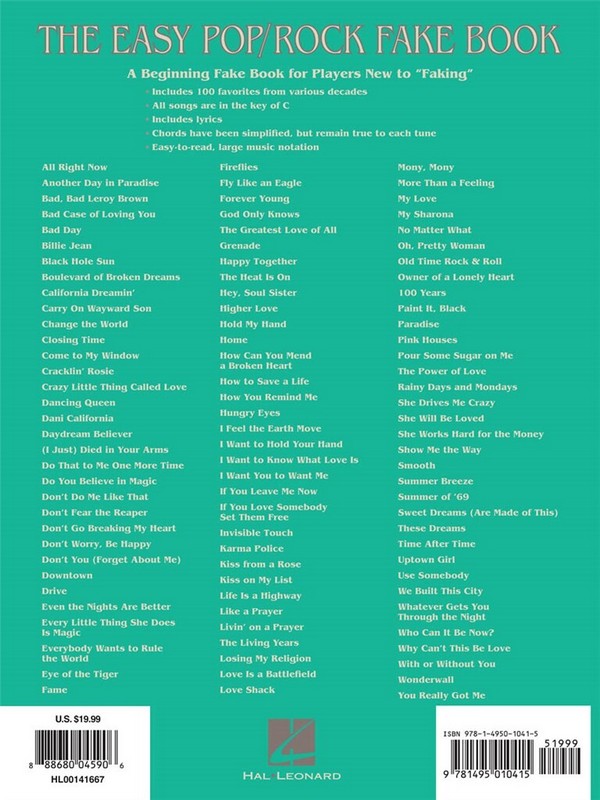 THE EASY POP/ROCK FAKE BOOK

A Beginning Fake Book for Players New to "Faking"

• Includes 100 favorites from various decades
• All songs are in the key of C
• Includes lyrics
• Chords have been simplified, but remain true to each tune
• Easy-to-read, large music notation

All Right Now
Another Day in Paradise
Bad, Bad Leroy Brown
Bad Case of Loving You
Bad Day
Billie Jean
Black Hole Sun
Boulevard of Broken Dreams
California Dreamin'
Carry On Wayward Son
Change the World
Closing Time
Come to My Window
Cracklin' Rosie
Crazy Little Thing Called Love
Dancing Queen
Dani California
Daydream Believer
(I Just) Died in Your Arms
Do That to Me One More Time
Do You Believe in Magic
Don't Do Me Like That
Don't Fear the Reaper
Don't Go Breaking My Heart
Don't Worry, Be Happy
Don't You (Forget About Me)
Downtown
Drive
Even the Nights Are Better
Every Little Thing She Does Is Magic
Everybody Wants to Rule the World
Eye of the Tiger
Fame

Fireflies
Fly Like an Eagle
Forever Young
God Only Knows
The Greatest Love of All
Grenade
Happy Together
The Heat Is On
Hey, Soul Sister
Higher Love
Hold My Hand
Home
How Can You Mend a Broken Heart
How to Save a Life
How You Remind Me
Hungry Eyes
I Feel the Earth Move
I Want to Hold Your Hand
I Want to Know What Love Is
I Want You to Want Me
If You Leave Me Now
If You Love Somebody Set Them Free
Invisible Touch
Karma Police
Kiss from a Rose
Kiss on My List
Life Is a Highway
Like a Prayer
Livin' on a Prayer
The Living Years
Losing My Religion
Love Is a Battlefield
Love Shack

Mony, Mony
More Than a Feeling
My Love
My Sharona
No Matter What
Oh, Pretty Woman
Old Time Rock & Roll
Owner of a Lonely Heart
100 Years
Paint It, Black
Paradise
Pink Houses
Pour Some Sugar on Me
The Power of Love
Rainy Days and Mondays
She Drives Me Crazy
She Will Be Loved
She Works Hard for the Money
Show Me the Way
Smooth
Summer Breeze
Summer of '69
Sweet Dreams (Are Made of This)
These Dreams
Time After Time
Uptown Girl
Use Somebody
We Built This City
Whatever Gets You Through the Night
Who Can It Be Now?
Why Can't This Be Love
With or Without You
Wonderwall
You Really Got Me

U.S. $19.99
8 88680 04590 6
HL00141667

HAL LEONARD

ISBN 978-1-4950-1041-5
51999
9 781495 010415